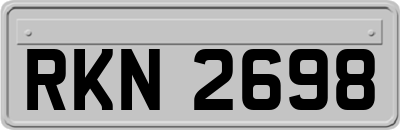 RKN 2698